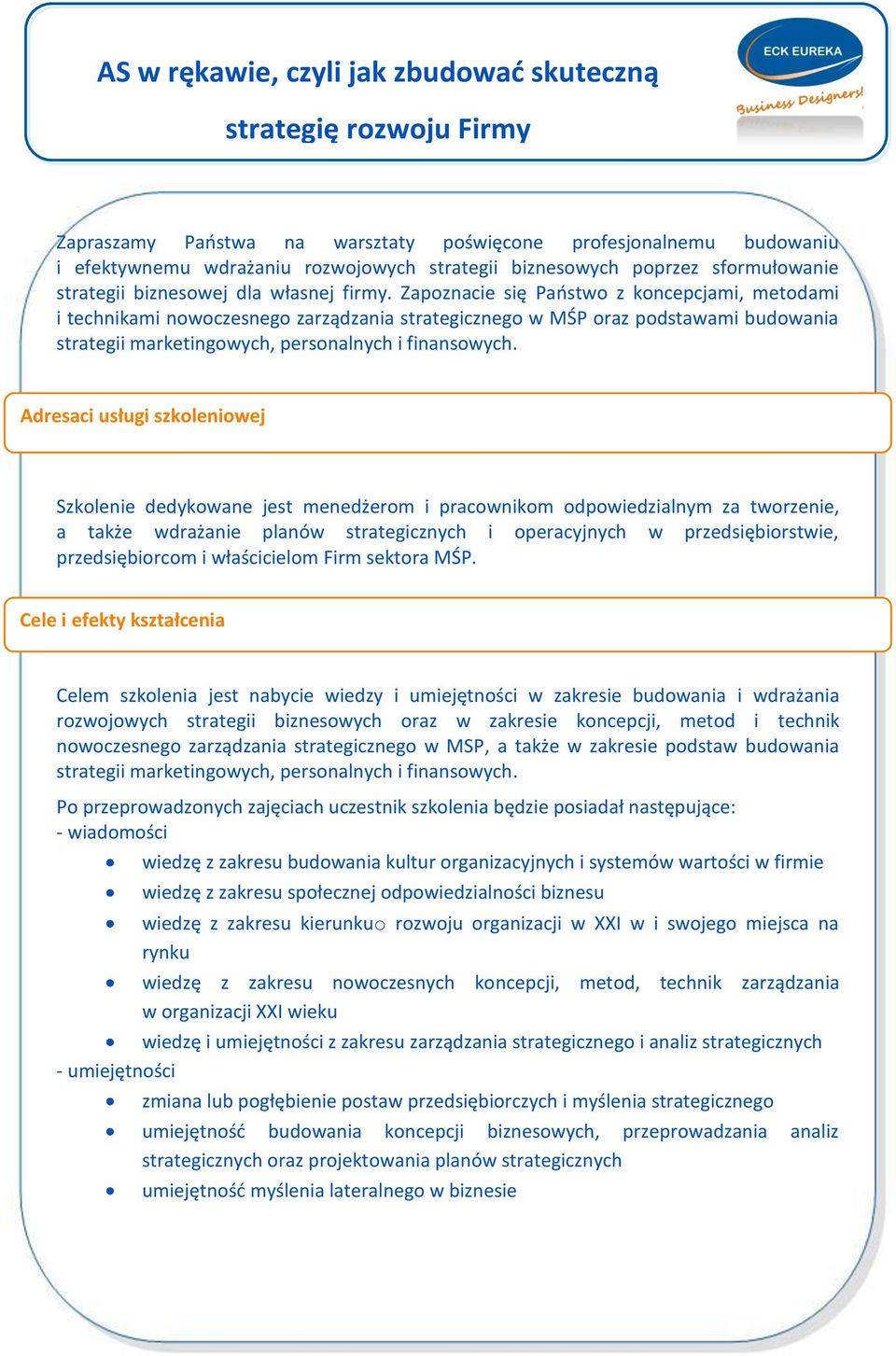 AS w rękawie, czyli jak zbudować skuteczną strategię rozwoju Firmy

ECK EUREKA
Business Designers!

Zapraszamy Państwa na warsztaty poświęcone profesjonalnemu budowaniu i efektywnemu wdrażaniu rozwojowych strategii biznesowych poprzez sformułowanie strategii biznesowej dla własnej firmy. Zapoznacie się Państwo z koncepcjami, metodami i technikami nowoczesnego zarządzania strategicznego w MŚP oraz podstawami budowania strategii marketingowych, personalnych i finansowych.

Adresaci usługi szkoleniowej

Szkolenie dedykowane jest menedżerom i pracownikom odpowiedzialnym za tworzenie, a także wdrażanie planów strategicznych i operacyjnych w przedsiębiorstwie, przedsiębiorcom i właścicielom Firm sektora MŚP.

Cele i efekty kształcenia

Celem szkolenia jest nabycie wiedzy i umiejętności w zakresie budowania i wdrażania rozwojowych strategii biznesowych oraz w zakresie koncepcji, metod i technik nowoczesnego zarządzania strategicznego w MSP, a także w zakresie podstaw budowania strategii marketingowych, personalnych i finansowych.

Po przeprowadzonych zajęciach uczestnik szkolenia będzie posiadał następujące:
- wiadomości
• wiedzę z zakresu budowania kultur organizacyjnych i systemów wartości w firmie
• wiedzę z zakresu społecznej odpowiedzialności biznesu
• wiedzę z zakresu kierunkuo rozwoju organizacji w XXI w i swojego miejsca na rynku
• wiedzę z zakresu nowoczesnych koncepcji, metod, technik zarządzania w organizacji XXI wieku
• wiedzę i umiejętności z zakresu zarządzania strategicznego i analiz strategicznych
- umiejętności
• zmiana lub pogłębienie postaw przedsiębiorczych i myślenia strategicznego
• umiejętność budowania koncepcji biznesowych, przeprowadzania analiz strategicznych oraz projektowania planów strategicznych
• umiejętność myślenia lateralnego w biznesie